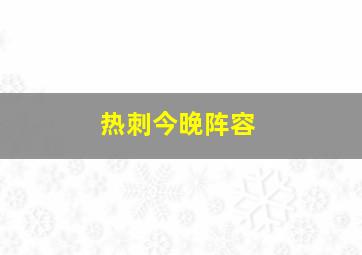 热刺今晚阵容